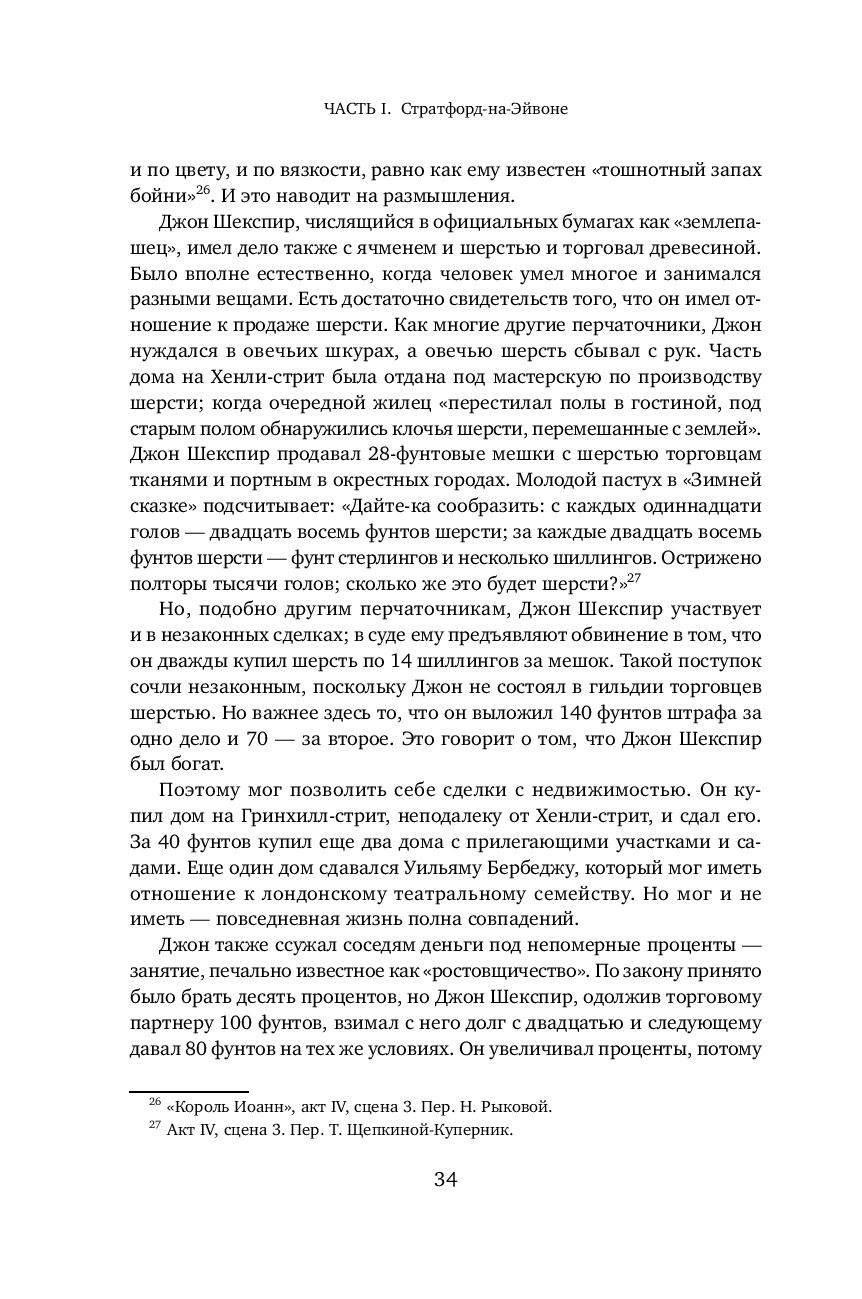 ЧАСТЬ I. Стратфорд-на-Эйвоне

и по цвету, и по вязкости, равно как ему известен «тошнотный запах бойни»$^{26}$. И это наводит на размышления.

Джон Шекспир, числящийся в официальных бумагах как «землепашец», имел дело также с ячменем и шерстью и торговал древесиной. Было вполне естественно, когда человек умел многое и занимался разными вещами. Есть достаточно свидетельств того, что он имел отношение к продаже шерсти. Как многие другие перчаточники, Джон нуждался в овечьих шкурах, а овечью шерсть сбывал с рук. Часть дома на Хенли-стрит была отдана под мастерскую по производству шерсти; когда очередной жилец «перестилал полы в гостиной, под старым полом обнаружились клочья шерсти, перемешанные с землей». Джон Шекспир продавал 28-фунтовые мешки с шерстью торговцам тканями и портным в окрестных городах. Молодой пастух в «Зимней сказке» подсчитывает: «Дайте-ка сообразить: с каждых одиннадцати голов — двадцать восемь фунтов шерсти; за каждые двадцать восемь фунтов шерсти — фунт стерлингов и несколько шиллингов. Острижено полторы тысячи голов; сколько же это будет шерсти?»$^{27}$

Но, подобно другим перчаточникам, Джон Шекспир участвует и в незаконных сделках; в суде ему предъявляют обвинение в том, что он дважды купил шерсть по 14 шиллингов за мешок. Такой поступок сочли незаконным, поскольку Джон не состоял в гильдии торговцев шерстью. Но важнее здесь то, что он выложил 140 фунтов штрафа за одно дело и 70 — за второе. Это говорит о том, что Джон Шекспир был богат.

Поэтому мог позволить себе сделки с недвижимостью. Он купил дом на Гринхилл-стрит, неподалеку от Хенли-стрит, и сдал его. За 40 фунтов купил еще два дома с прилегающими участками и садами. Еще один дом сдавался Уильяму Бербеджу, который мог иметь отношение к лондонскому театральному семейству. Но мог и не иметь — повседневная жизнь полна совпадений.

Джон также ссужал соседям деньги под непомерные проценты — занятие, печально известное как «ростовщичество». По закону принято было брать десять процентов, но Джон Шекспир, одолжив торговому партнеру 100 фунтов, взимал с него долг с двадцатью и следующему давал 80 фунтов на тех же условиях. Он увеличивал проценты, потому

$^{26}$ «Король Иоанн», акт IV, сцена 3. Пер. Н. Рыковой.
$^{27}$ Акт IV, сцена 3. Пер. Т. Щепкиной-Куперник.

34